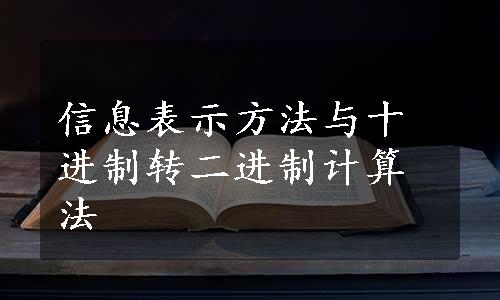 信息表示方法与十进制转二进制计算法